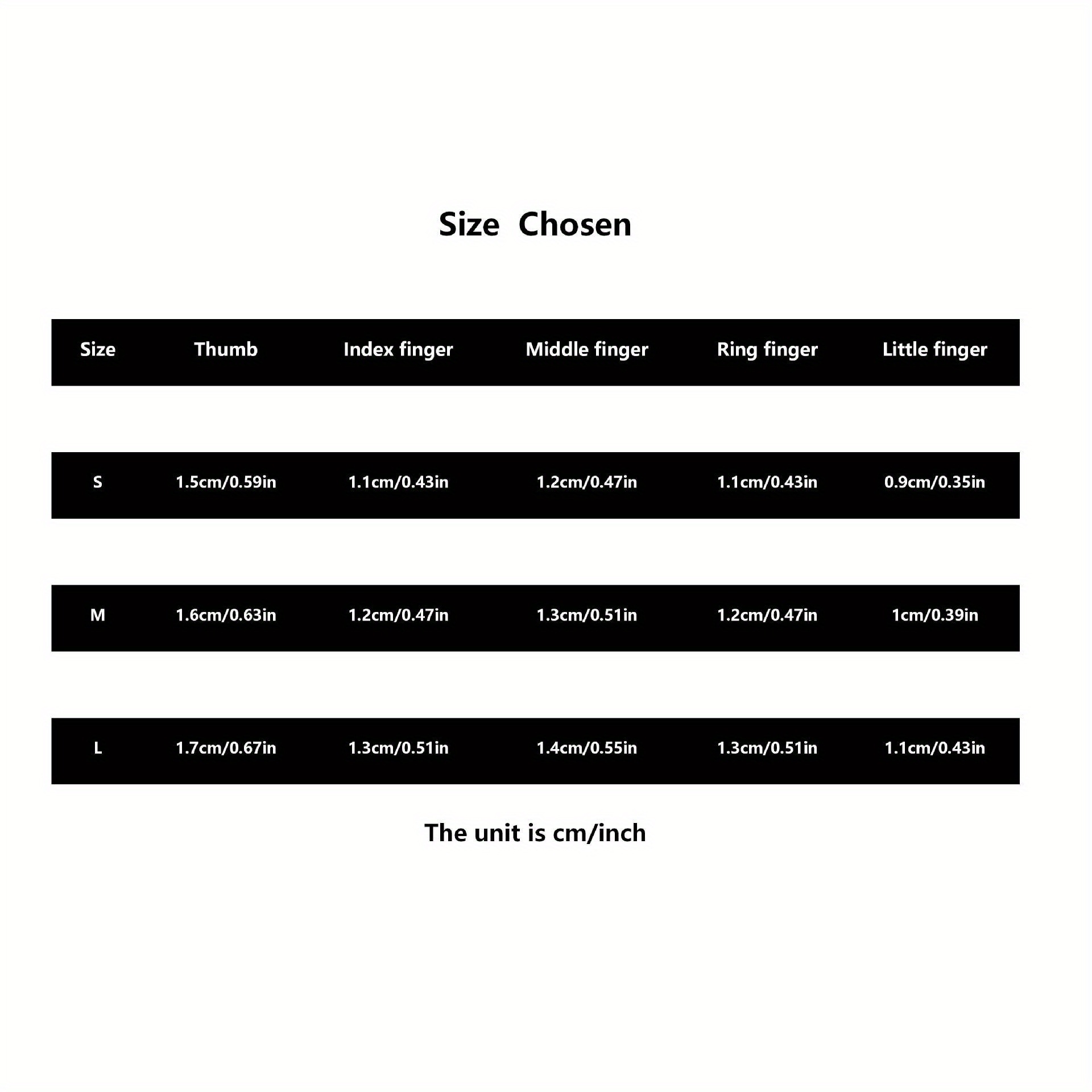 Size Chosen

| Size | Thumb | Index finger | Middle finger | Ring finger | Little finger |
|---|---|---|---|---|---|
| S | 1.5cm/0.59in | 1.1cm/0.43in | 1.2cm/0.47in | 1.1cm/0.43in | 0.9cm/0.35in |
| M | 1.6cm/0.63in | 1.2cm/0.47in | 1.3cm/0.51in | 1.2cm/0.47in | 1cm/0.39in |
| L | 1.7cm/0.67in | 1.3cm/0.51in | 1.4cm/0.55in | 1.3cm/0.51in | 1.1cm/0.43in |

The unit is cm/inch